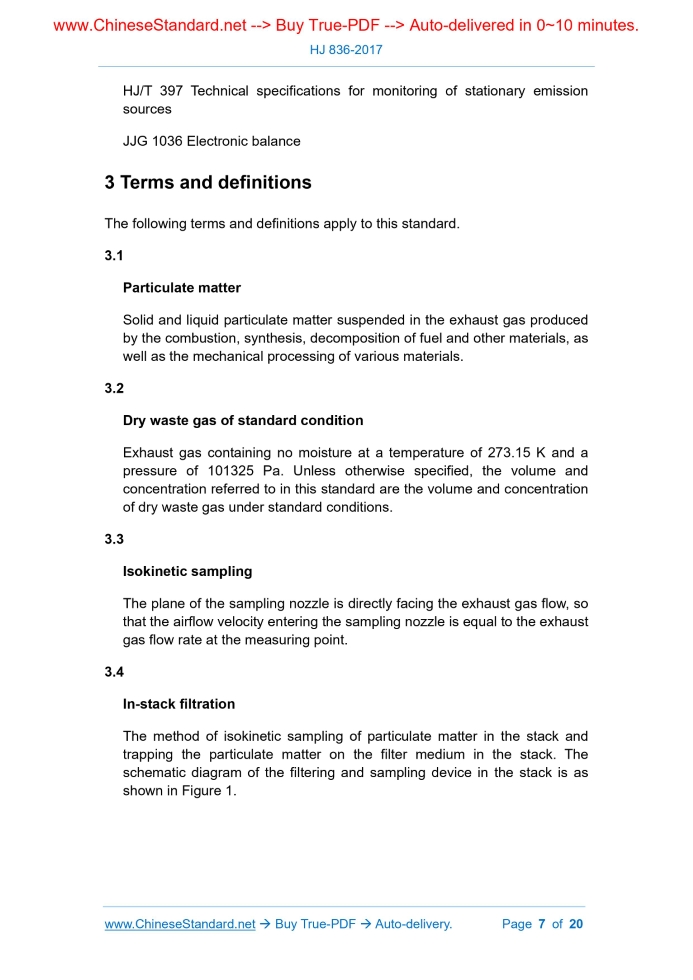 www.ChineseStandard.net --> Buy True-PDF --> Auto-delivered in 0~10 minutes.

HJ 836-2017

HJ/T 397 Technical specifications for monitoring of stationary emission sources

JJG 1036 Electronic balance

3 Terms and definitions

The following terms and definitions apply to this standard.

3.1

Particulate matter

Solid and liquid particulate matter suspended in the exhaust gas produced by the combustion, synthesis, decomposition of fuel and other materials, as well as the mechanical processing of various materials.

3.2

Dry waste gas of standard condition

Exhaust gas containing no moisture at a temperature of 273.15 K and a pressure of 101325 Pa. Unless otherwise specified, the volume and concentration referred to in this standard are the volume and concentration of dry waste gas under standard conditions.

3.3

Isokinetic sampling

The plane of the sampling nozzle is directly facing the exhaust gas flow, so that the airflow velocity entering the sampling nozzle is equal to the exhaust gas flow rate at the measuring point.

3.4

In-stack filtration

The method of isokinetic sampling of particulate matter in the stack and trapping the particulate matter on the filter medium in the stack. The schematic diagram of the filtering and sampling device in the stack is as shown in Figure 1.

www.ChineseStandard.net → Buy True-PDF → Auto-delivery. Page 7 of 20